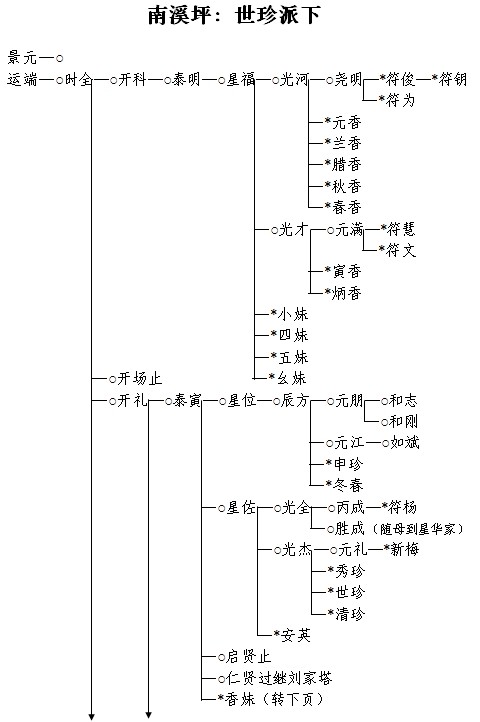 南溪坪：世珍派下

景元—○
运端—○时全—○开科—○泰明—○星福—○光河—○尧明—*符俊—*符钥
*符为
*元香
*兰香
*腊香
*秋香
*春香
○光才—○元满—*符慧
*符文
*寅香
*炳香
*小妹
*四妹
*五妹
*幺妹
○开场止
○开礼—○泰寅—○星位—○辰方—○元朋—○和志
○和刚
○元江—○如斌
*申珍
*冬春
○星佐—○光全—○丙成—*符杨
○胜成（随母到星华家）
○光杰—○元礼—*新梅
*秀珍
*世珍
*清珍
*安英
○启贤止
○仁贤过继刘家塔
*香妹（转下页）